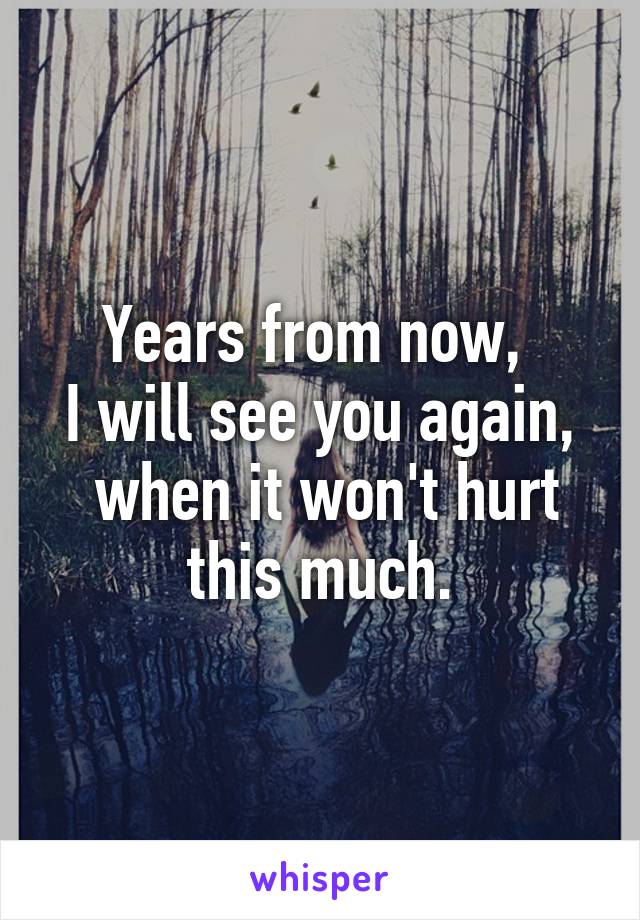 Years from now,
I will see you again, when it won't hurt this much.

whisper